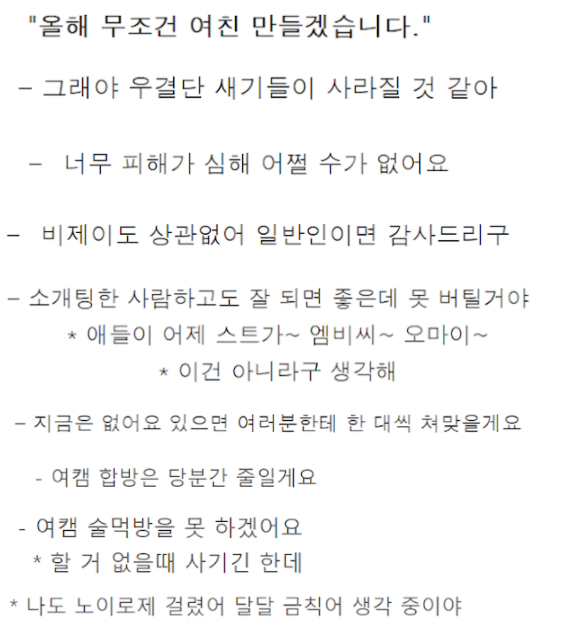 "올해 무조건 여친 만들겠습니다."

– 그래야 우결단 새기들이 사라질 것 같아

– 너무 피해가 심해 어쩔 수가 없어요

– 비제이도 상관없어 일반인이면 감사드리구

– 소개팅한 사람하고도 잘 되면 좋은데 못 버틸거야
* 애들이 어제 스트가~ 엠비씨~ 오마이~
* 이건 아니라구 생각해

– 지금은 없어요 있으면 여러분한테 한 대씩 쳐맞을게요

- 여캠 합방은 당분간 줄일게요

- 여캠 술먹방을 못 하겠어요
* 할 거 없을때 사기긴 한데

* 나도 노이로제 걸렸어 달달 금칙어 생각 중이야